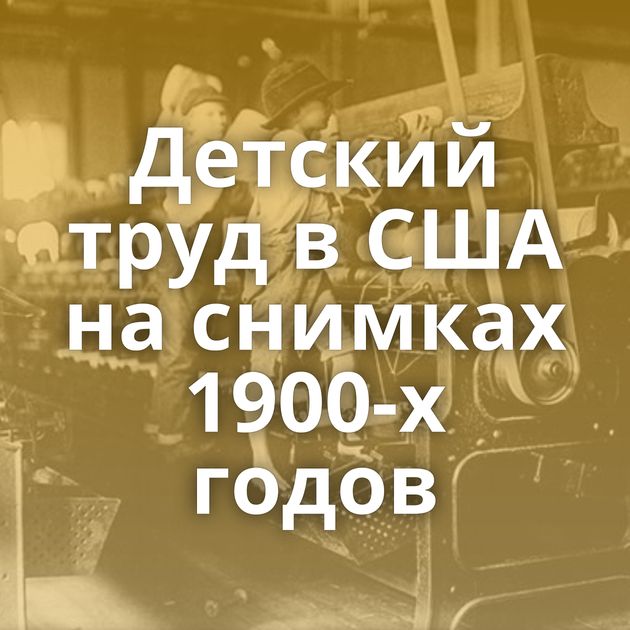 Детский труд в США на снимках 1900-х годов